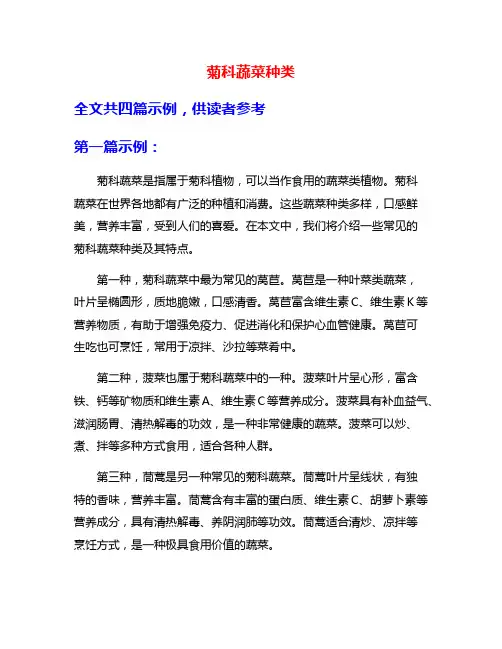 菊科蔬菜种类

全文共四篇示例，供读者参考

第一篇示例：

菊科蔬菜是指属于菊科植物，可以当作食用的蔬菜类植物。菊科蔬菜在世界各地都有广泛的种植和消费。这些蔬菜种类多样，口感鲜美，营养丰富，受到人们的喜爱。在本文中，我们将介绍一些常见的菊科蔬菜种类及其特点。

第一种，菊科蔬菜中最为常见的莴苣。莴苣是一种叶菜类蔬菜，叶片呈椭圆形，质地脆嫩，口感清香。莴苣富含维生素C、维生素K等营养物质，有助于增强免疫力、促进消化和保护心血管健康。莴苣可生吃也可烹饪，常用于凉拌、沙拉等菜肴中。

第二种，菠菜也属于菊科蔬菜中的一种。菠菜叶片呈心形，富含铁、钙等矿物质和维生素A、维生素C等营养成分。菠菜具有补血益气、滋润肠胃、清热解毒的功效，是一种非常健康的蔬菜。菠菜可以炒、煮、拌等多种方式食用，适合各种人群。

第三种，茼蒿是另一种常见的菊科蔬菜。茼蒿叶片呈线状，有独特的香味，营养丰富。茼蒿含有丰富的蛋白质、维生素C、胡萝卜素等营养成分，具有清热解毒、养阴润肺等功效。茼蒿适合清炒、凉拌等烹饪方式，是一种极具食用价值的蔬菜。